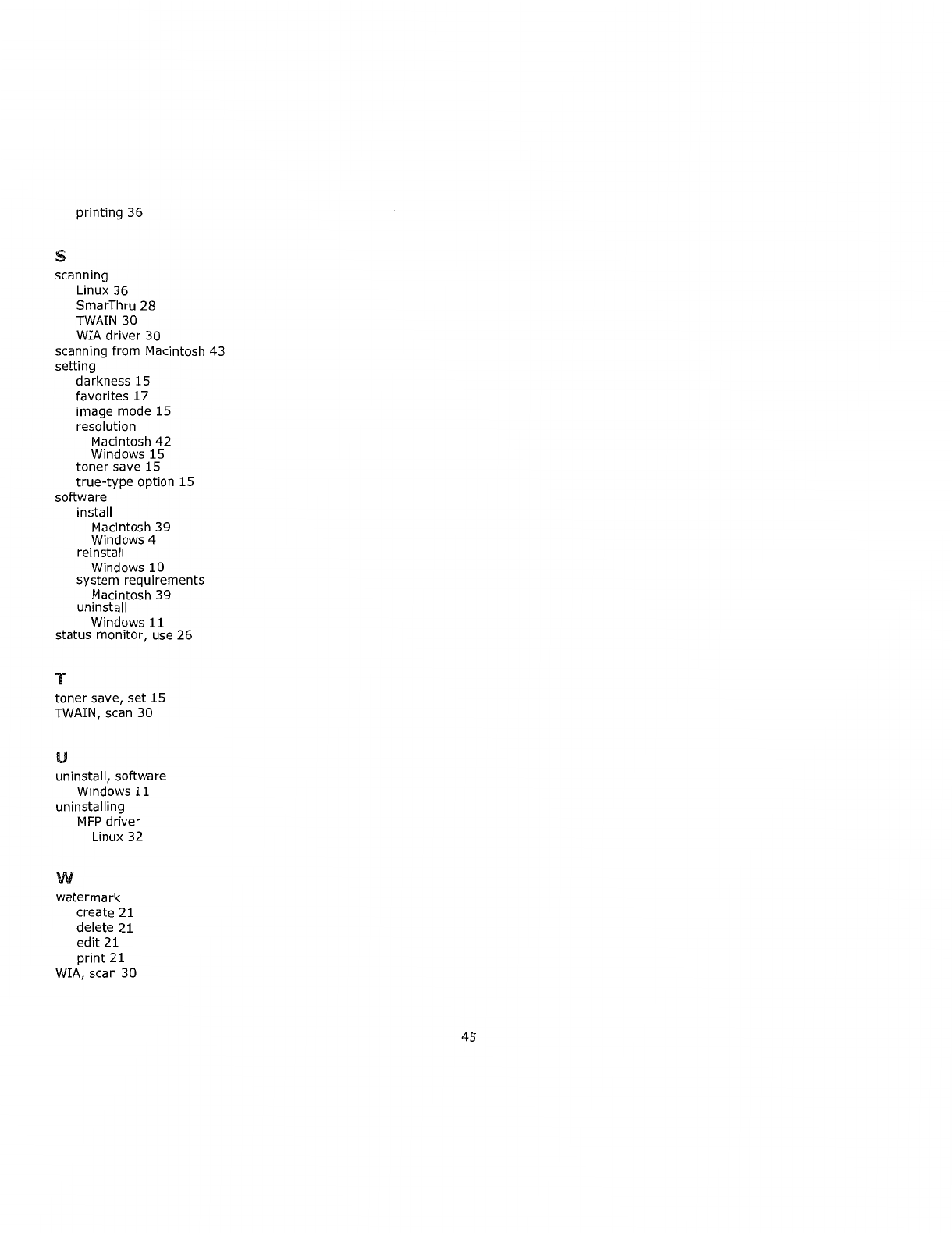 printing 36

S

scanning
Linux 36
SmarThru 28
TWAIN 30
WIA driver 30
scanning from Macintosh 43
setting
darkness 15
favorites 17
image mode 15
resolution
Macintosh 42
Windows 15
toner save 15
true-type option 15
software
install
Macintosh 39
Windows 4
reinstall
Windows 10
system requirements
Macintosh 39
uninstall
Windows 11
status monitor, use 26

T

toner save, set 15
TWAIN, scan 30

U

uninstall, software
Windows 11
uninstalling
MFP driver
Linux 32

W

watermark
create 21
delete 21
edit 21
print 21
WIA, scan 30

45